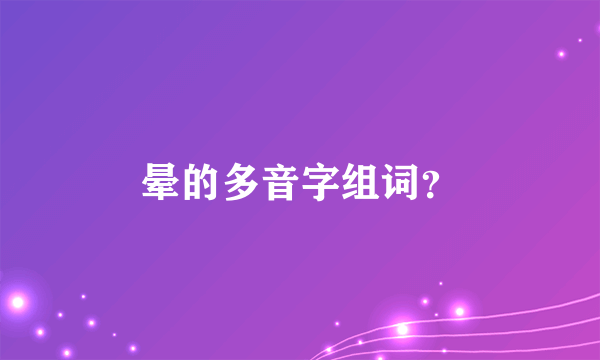 晕的多音字组词?